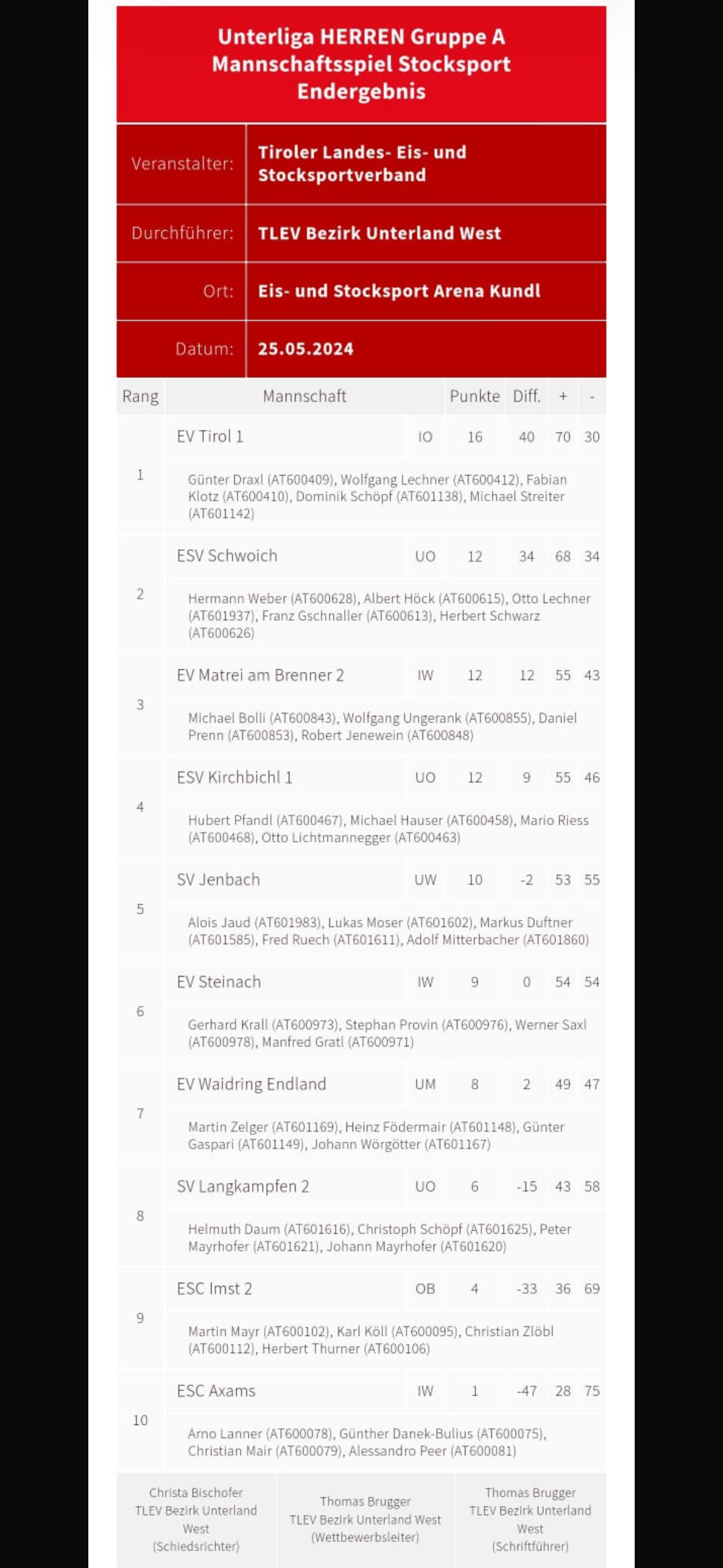 Unterliga HERREN Gruppe A
Mannschaftsspiel Stocksport
Endergebnis

| Veranstalter: | Tiroler Landes- Eis- und Stocksportverband |
|---|---|
| Durchführer: | TLEV Bezirk Unterland West |
| Ort: | Eis- und Stocksport Arena Kundl |
| Datum: | 25.05.2024 |

| Rang | Mannschaft | | Punkte | Diff. | + | - |
|---|---|---|---|---|---|---|
| 1 | EV Tirol 1 | IO | 16 | 40 | 70 | 30 |
| | Günter Draxl (AT600409), Wolfgang Lechner (AT600412), Fabian Klotz (AT600410), Dominik Schöpf (AT601138), Michael Streiter (AT601142) | | | | | |
| 2 | ESV Schwoich | UO | 12 | 34 | 68 | 34 |
| | Hermann Weber (AT600628), Albert Höck (AT600615), Otto Lechner (AT601937), Franz Gschnaller (AT600613), Herbert Schwarz (AT600626) | | | | | |
| 3 | EV Matrei am Brenner 2 | IW | 12 | 12 | 55 | 43 |
| | Michael Bolli (AT600843), Wolfgang Ungerank (AT600855), Daniel Prenn (AT600853), Robert Jenewein (AT600848) | | | | | |
| 4 | ESV Kirchbichl 1 | UO | 12 | 9 | 55 | 46 |
| | Hubert Pfandl (AT600467), Michael Hauser (AT600458), Mario Riess (AT600468), Otto Lichtmannegger (AT600463) | | | | | |
| 5 | SV Jenbach | UW | 10 | -2 | 53 | 55 |
| | Alois Jaud (AT601983), Lukas Moser (AT601602), Markus Duftner (AT601585), Fred Ruech (AT601611), Adolf Mitterbacher (AT601860) | | | | | |
| 6 | EV Steinach | IW | 9 | 0 | 54 | 54 |
| | Gerhard Krall (AT600973), Stephan Provin (AT600976), Werner Saxl (AT600978), Manfred Gratl (AT600971) | | | | | |
| 7 | EV Waidring Endland | UM | 8 | 2 | 49 | 47 |
| | Martin Zelger (AT601169), Heinz Födermair (AT601148), Günter Gaspari (AT601149), Johann Wörgötter (AT601167) | | | | | |
| 8 | SV Langkampfen 2 | UO | 6 | -15 | 43 | 58 |
| | Helmuth Daum (AT601616), Christoph Schöpf (AT601625), Peter Mayrhofer (AT601621), Johann Mayrhofer (AT601620) | | | | | |
| 9 | ESC Imst 2 | OB | 4 | -33 | 36 | 69 |
| | Martin Mayr (AT600102), Karl Köll (AT600095), Christian Zlöbl (AT600112), Herbert Thurner (AT600106) | | | | | |
| 10 | ESC Axams | IW | 1 | -47 | 28 | 75 |
| | Arno Lanner (AT600078), Günther Danek-Bulius (AT600075), Christian Mair (AT600079), Alessandro Peer (AT600081) | | | | | |

| Christa Bischofer TLEV Bezirk Unterland West (Schiedsrichter) | Thomas Brugger TLEV Bezirk Unterland West (Wettbewerbsleiter) | Thomas Brugger TLEV Bezirk Unterland West (Schriftführer) |
|---|---|---|